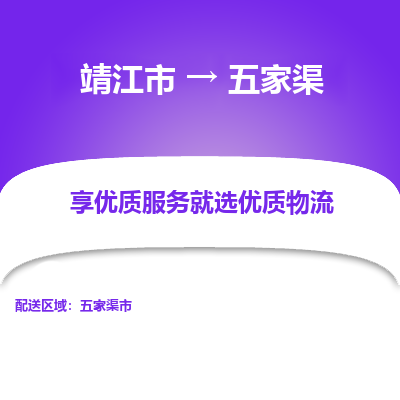 靖江市 → 五家渠

享优质服务就选优质物流

配送区域：五家渠市